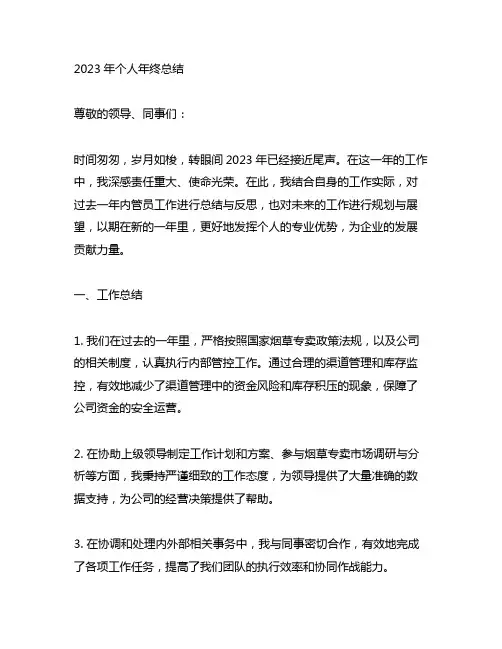 2023 年个人年终总结

尊敬的领导、同事们：

时间匆匆，岁月如梭，转眼间 2023 年已经接近尾声。在这一年的工作中，我深感责任重大、使命光荣。在此，我结合自身的工作实际，对过去一年内管员工作进行总结与反思，也对未来的工作进行规划与展望，以期在新的一年里，更好地发挥个人的专业优势，为企业的发展贡献力量。

一、工作总结

1. 我们在过去的一年里，严格按照国家烟草专卖政策法规，以及公司的相关制度，认真执行内部管控工作。通过合理的渠道管理和库存监控，有效地减少了渠道管理中的资金风险和库存积压的现象，保障了公司资金的安全运营。

2. 在协助上级领导制定工作计划和方案、参与烟草专卖市场调研与分析等方面，我秉持严谨细致的工作态度，为领导提供了大量准确的数据支持，为公司的经营决策提供了帮助。

3. 在协调和处理内外部相关事务中，我与同事密切合作，有效地完成了各项工作任务，提高了我们团队的执行效率和协同作战能力。